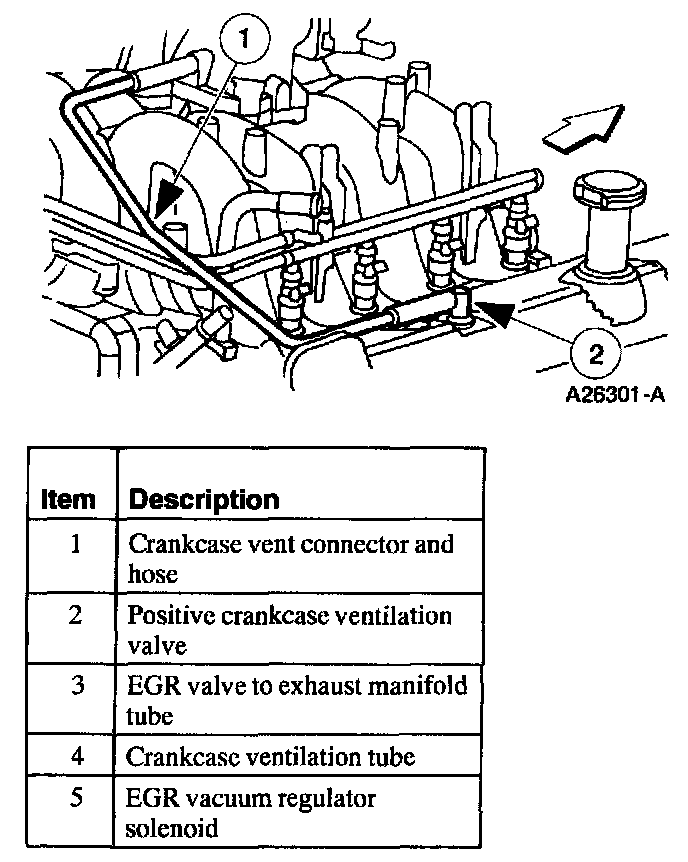 1

2

A26301-A

| Item | Description |
|---|---|
| 1 | Crankcase vent connector and hose |
| 2 | Positive crankcase ventilation valve |
| 3 | EGR valve to exhaust manifold tube |
| 4 | Crankcase ventilation tube |
| 5 | EGR vacuum regulator solenoid |